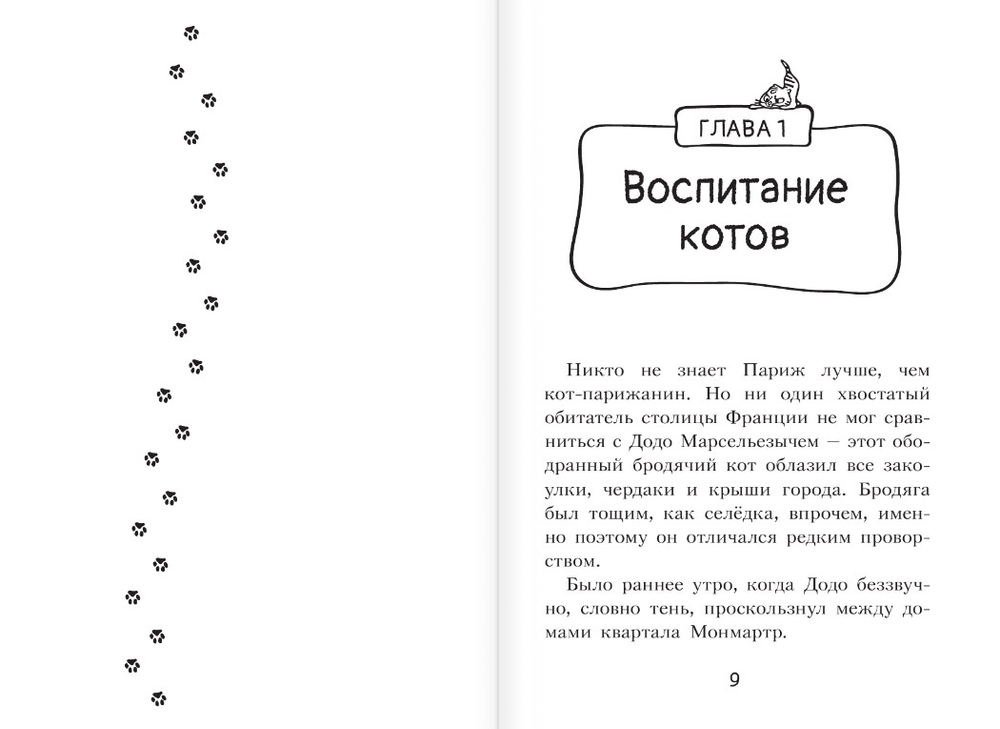 ГЛАВА 1

Воспитание котов

Никто не знает Париж лучше, чем кот-парижанин. Но ни один хвостатый обитатель столицы Франции не мог сравниться с Додо Марсельезычем — этот ободранный бродячий кот облазил все закоулки, чердаки и крыши города. Бродяга был тощим, как селёдка, впрочем, именно поэтому он отличался редким проворством.

Было раннее утро, когда Додо беззвучно, словно тень, проскользнул между домами квартала Монмартр.

9